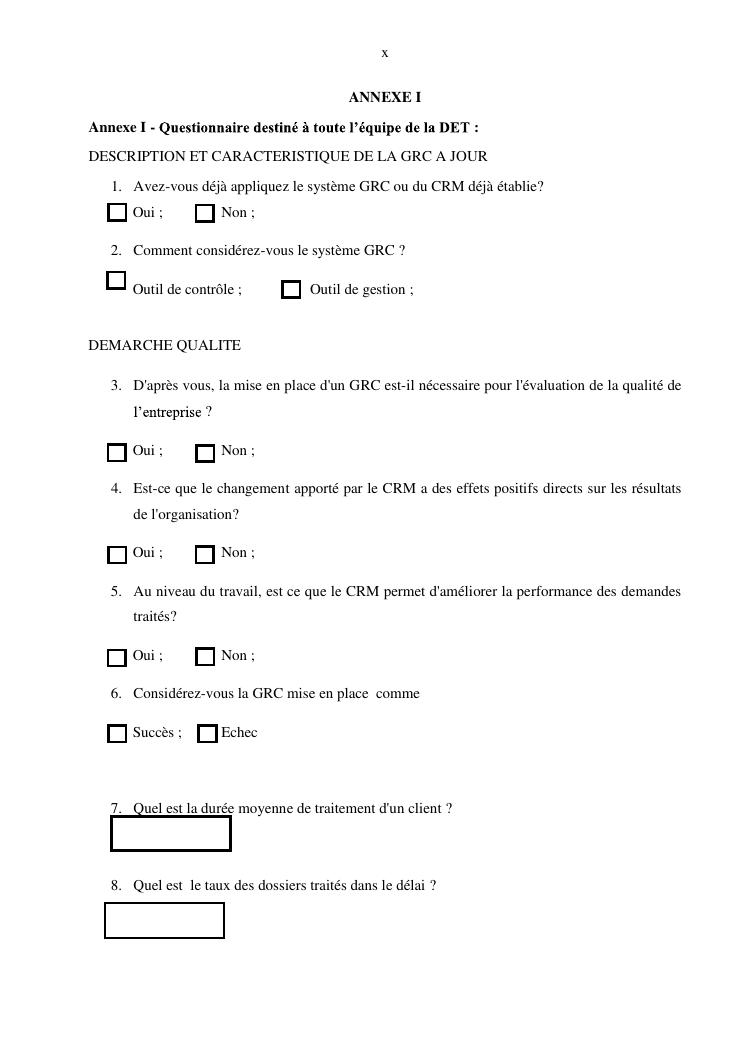 x

ANNEXE I

Annexe I - Questionnaire destiné à toute l'équipe de la DET :

DESCRIPTION ET CARACTERISTIQUE DE LA GRC A JOUR

1. Avez-vous déjà appliquez le système GRC ou du CRM déjà établie?

Oui ; Non ;

2. Comment considérez-vous le système GRC ?

Outil de contrôle ; Outil de gestion ;

DEMARCHE QUALITE

3. D'après vous, la mise en place d'un GRC est-il nécessaire pour l'évaluation de la qualité de l'entreprise ?

Oui ; Non ;

4. Est-ce que le changement apporté par le CRM a des effets positifs directs sur les résultats de l'organisation?

Oui ; Non ;

5. Au niveau du travail, est ce que le CRM permet d'améliorer la performance des demandes traités?

Oui ; Non ;

6. Considérez-vous la GRC mise en place comme

Succès ; Echec

7. Quel est la durée moyenne de traitement d'un client ?

8. Quel est le taux des dossiers traités dans le délai ?